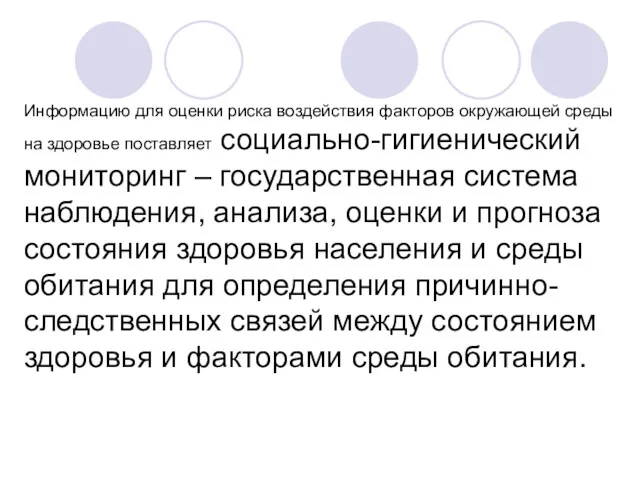 Информацию для оценки риска воздействия факторов окружающей среды на здоровье поставляет социально-гигиенический мониторинг – государственная система наблюдения, анализа, оценки и прогноза состояния здоровья населения и среды обитания для определения причинно-следственных связей между состоянием здоровья и факторами среды обитания.